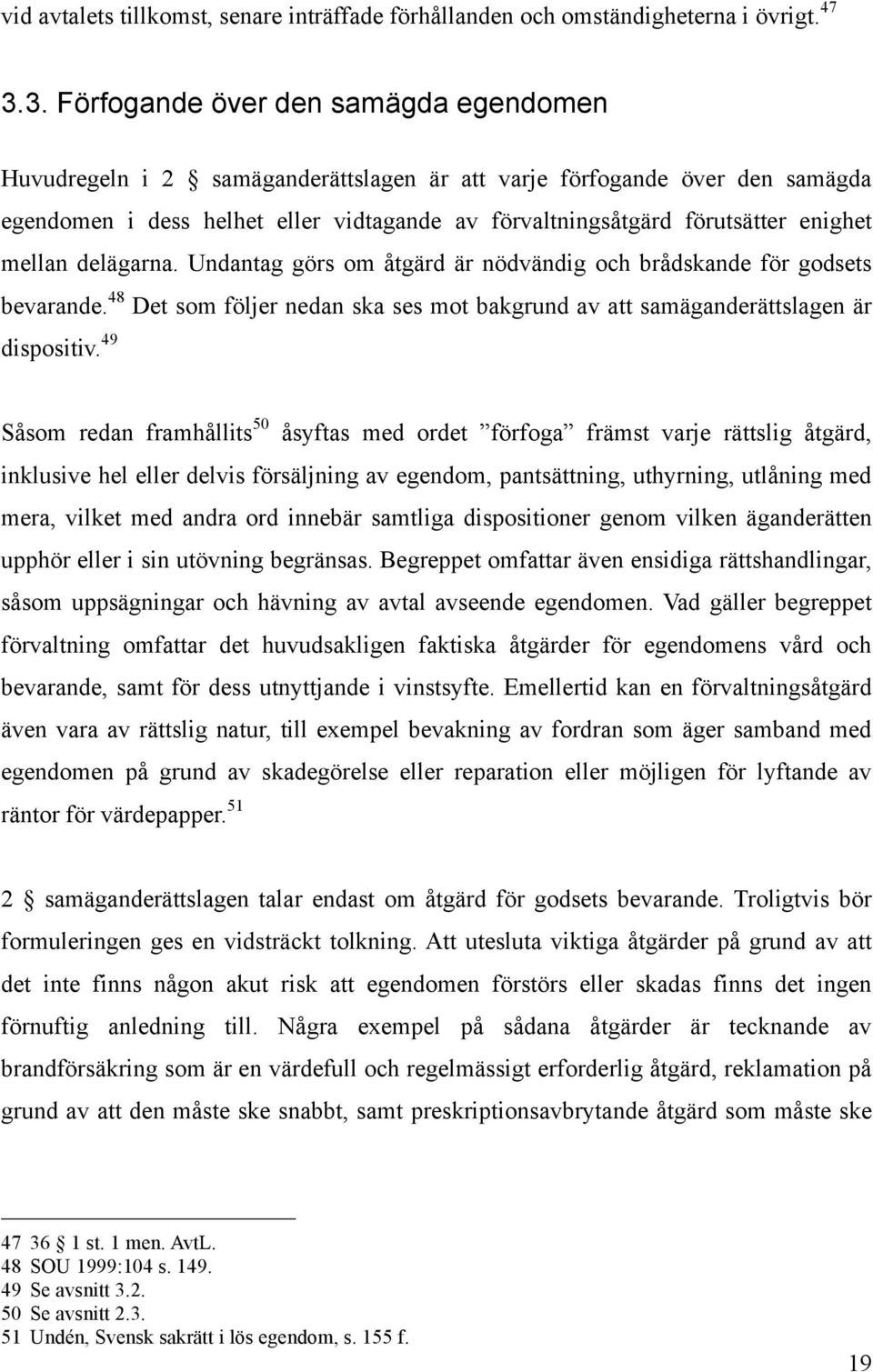 vid avtalets tillkomst, senare inträffade förhållanden och omständigheterna i övrigt.$^{47}$

3.3. Förfogande över den samägda egendomen

Huvudregeln i 2 § samäganderättslagen är att varje förfogande över den samägda egendomen i dess helhet eller vidtagande av förvaltningsåtgärd förutsätter enighet mellan delägarna. Undantag görs om åtgärd är nödvändig och brådskande för godsets bevarande.$^{48}$ Det som följer nedan ska ses mot bakgrund av att samäganderättslagen är dispositiv.$^{49}$

Såsom redan framhållits$^{50}$ åsyftas med ordet ”förfoga” främst varje rättslig åtgärd, inklusive hel eller delvis försäljning av egendom, pantsättning, uthyrning, utlåning med mera, vilket med andra ord innebär samtliga dispositioner genom vilken äganderätten upphör eller i sin utövning begränsas. Begreppet omfattar även ensidiga rättshandlingar, såsom uppsägningar och hävning av avtal avseende egendomen. Vad gäller begreppet förvaltning omfattar det huvudsakligen faktiska åtgärder för egendomens vård och bevarande, samt för dess utnyttjande i vinstsyfte. Emellertid kan en förvaltningsåtgärd även vara av rättslig natur, till exempel bevakning av fordran som äger samband med egendomen på grund av skadegörelse eller reparation eller möjligen för lyftande av räntor för värdepapper.$^{51}$

2 § samäganderättslagen talar endast om åtgärd för godsets bevarande. Troligtvis bör formuleringen ges en vidsträckt tolkning. Att utesluta viktiga åtgärder på grund av att det inte finns någon akut risk att egendomen förstörs eller skadas finns det ingen förnuftig anledning till. Några exempel på sådana åtgärder är tecknande av brandförsäkring som är en värdefull och regelmässigt erforderlig åtgärd, reklamation på grund av att den måste ske snabbt, samt preskriptionsavbrytande åtgärd som måste ske

47 36 § 1 st. 1 men. AvtL.
48 SOU 1999:104 s. 149.
49 Se avsnitt 3.2.
50 Se avsnitt 2.3.
51 Undén, Svensk sakrätt i lös egendom, s. 155 f.

19